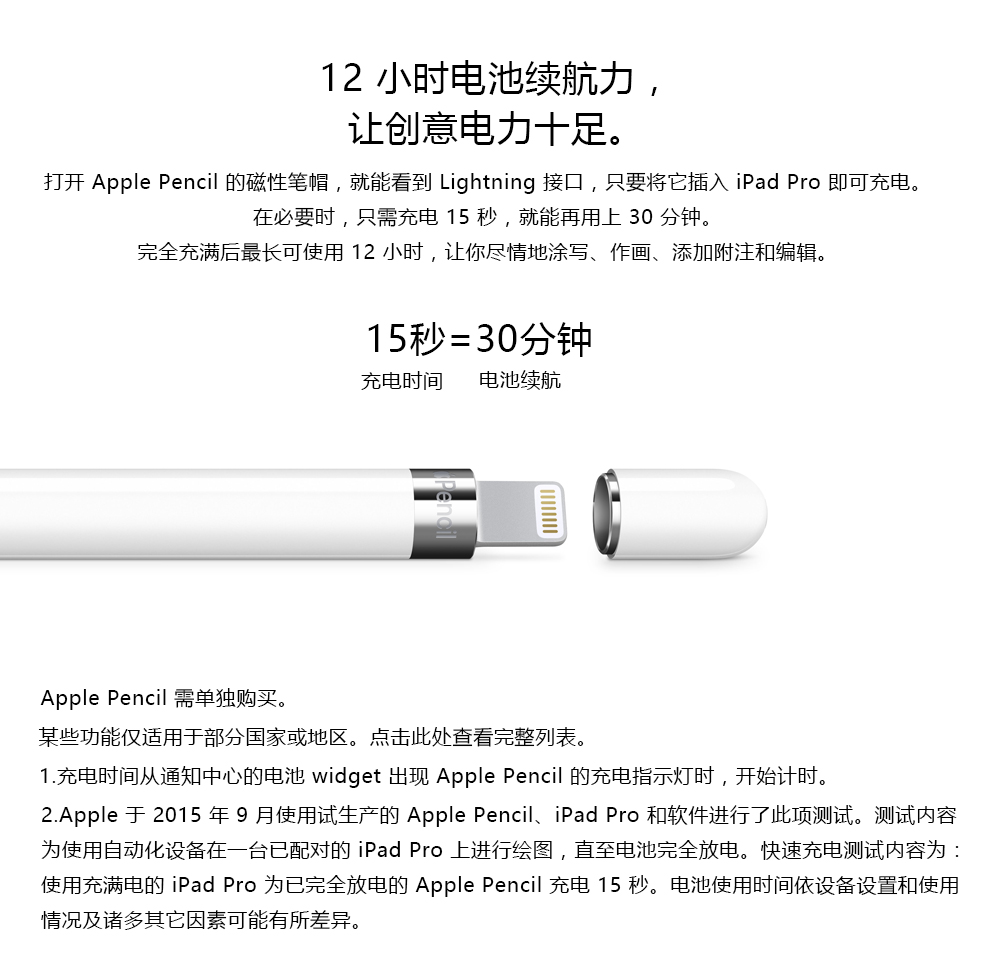 12小时电池续航力，
让创意电力十足。

打开Apple Pencil的磁性笔帽，就能看到Lightning接口，只要将它插入iPad Pro即可充电。
在必要时，只需充电15秒，就能再用上30分钟。
完全充满后最长可使用12小时，让你尽情地涂写、作画、添加附注和编辑。

15秒=30分钟
充电时间 电池续航

Pencil

Apple Pencil需单独购买。

某些功能仅适用于部分国家或地区。点击此处查看完整列表。

1.充电时间从通知中心的电池widget出现Apple Pencil的充电指示灯时，开始计时。

2.Apple于2015年9月使用试生产的Apple Pencil、iPad Pro和软件进行了此项测试。测试内容为使用自动化设备在一台已配对的iPad Pro上进行绘图，直至电池完全放电。快速充电测试内容为：使用充满电的iPad Pro为已完全放电的Apple Pencil充电15秒。电池使用时间依设备设置和使用情况及诸多其它因素可能有所差异。